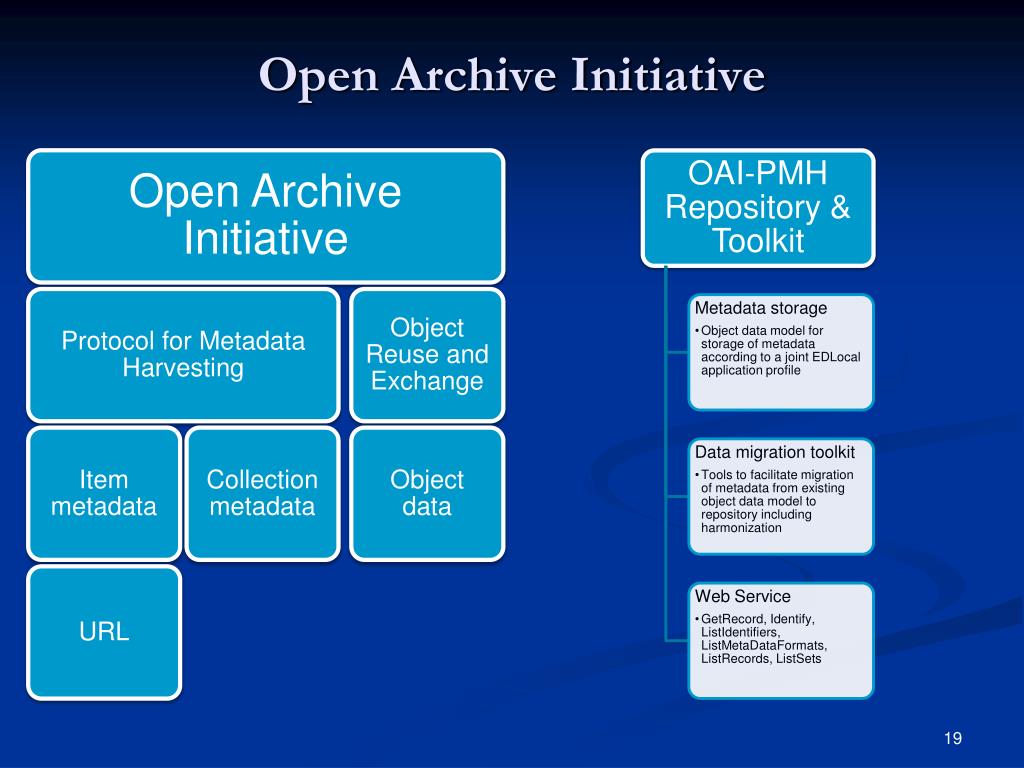 Open Archive Initiative

Open Archive Initiative

Protocol for Metadata Harvesting

Object Reuse and Exchange

Item metadata

Collection metadata

Object data

URL

OAI-PMH Repository & Toolkit

Metadata storage
• Object data model for storage of metadata according to a joint EDLocal application profile

Data migration toolkit
• Tools to facilitate migration of metadata from existing object data model to repository including harmonization

Web Service
• GetRecord, Identify, ListIdentifiers, ListMetaDataFormats, ListRecords, ListSets

19